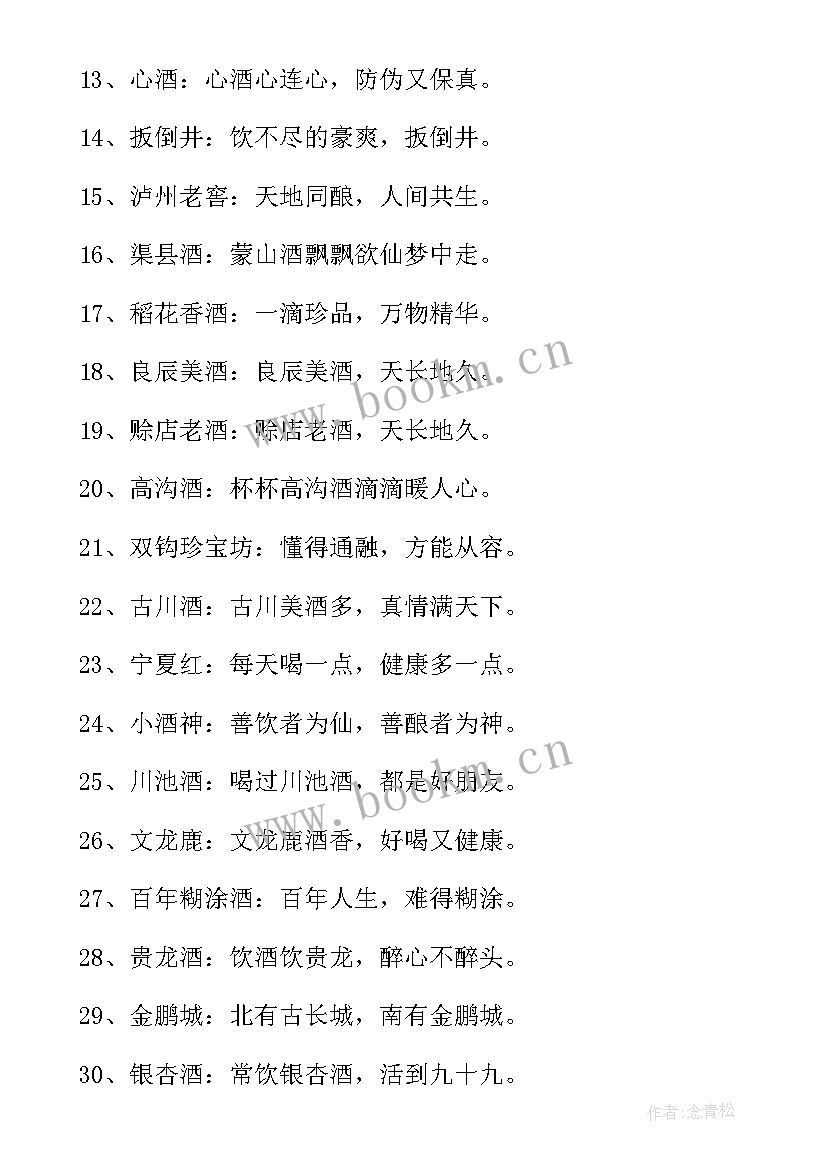 13、心酒：心酒心连心，防伪又保真。

14、扳倒井：饮不尽的豪爽，扳倒井。

15、泸州老窖：天地同酿，人间共生。

16、渠县酒：蒙山酒飘飘欲仙梦中走。

17、稻花香酒：一滴珍品，万物精华。

18、良辰美酒：良辰美酒，天长地久。

19、赊店老酒：赊店老酒，天长地久。

20、高沟酒：杯杯高沟酒滴滴暖人心。

21、双钩珍宝坊：懂得通融，方能从容。

22、古川酒：古川美酒多，真情满天下。

23、宁夏红：每天喝一点，健康多一点。

24、小酒神：善饮者为仙，善酿者为神。

25、川池酒：喝过川池酒，都是好朋友。

26、文龙鹿：文龙鹿酒香，好喝又健康。

27、百年糊涂酒：百年人生，难得糊涂。

28、贵龙酒：饮酒饮贵龙，醉心不醉头。

29、金鹏城：北有古长城，南有金鹏城。

30、银杏酒：常饮银杏酒，活到九十九。

www.bookm.cn

www.bookm.cn

作者：念青松